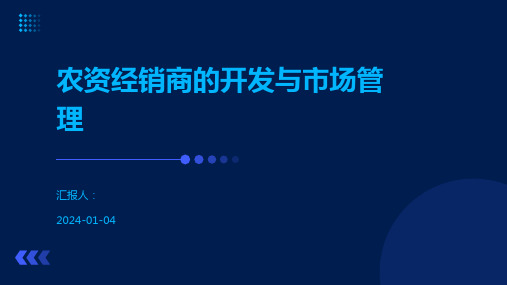 农资经销商的开发与市场管理

汇报人：

2024-01-04